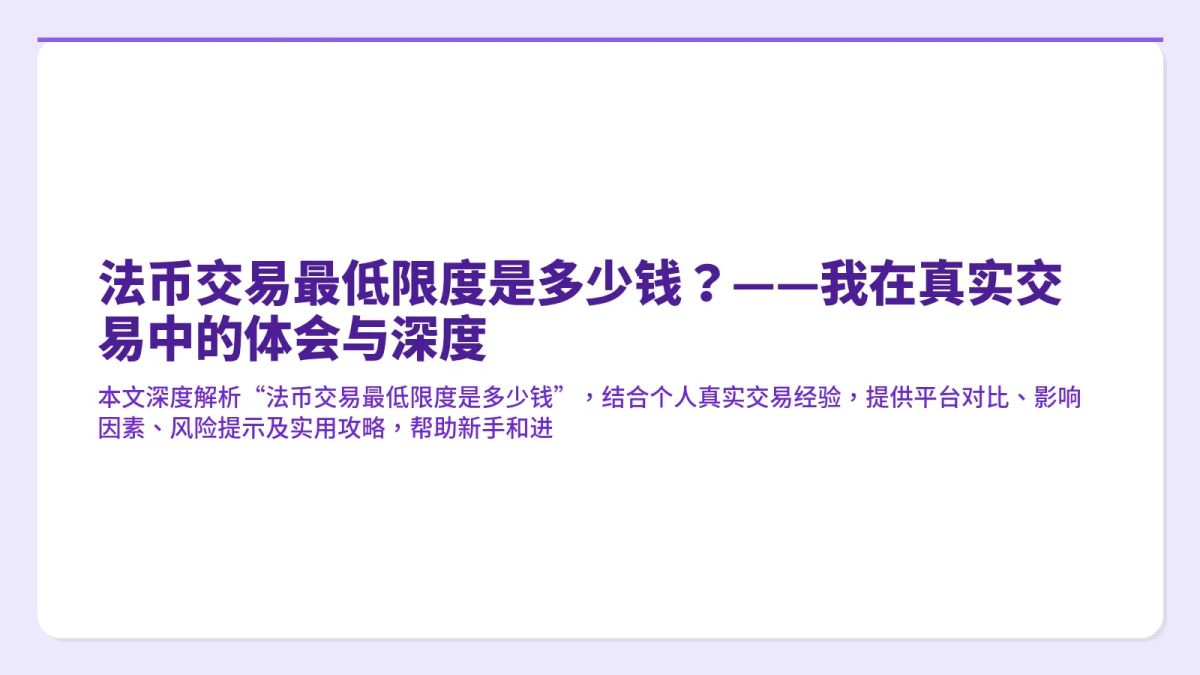 法币交易最低限度是多少钱？——我在真实交易中的体会与深度

本文深度解析“法币交易最低限度是多少钱”，结合个人真实交易经验，提供平台对比、影响因素、风险提示及实用攻略，帮助新手和进